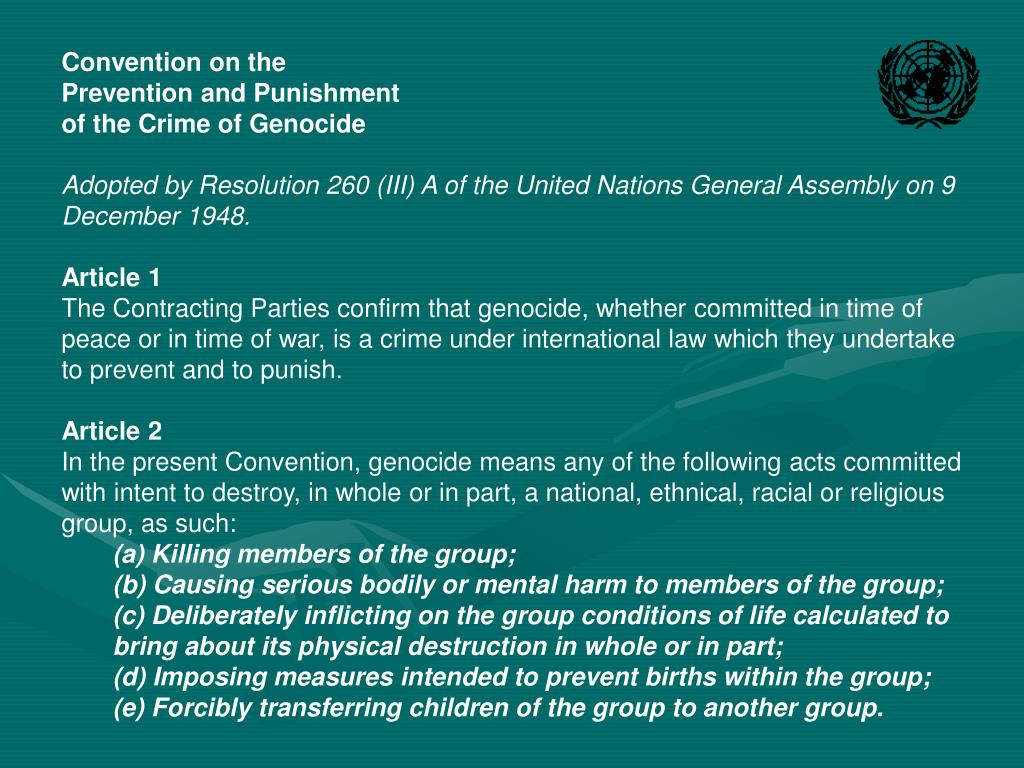 Convention on the
Prevention and Punishment
of the Crime of Genocide

Adopted by Resolution 260 (III) A of the United Nations General Assembly on 9 December 1948.

Article 1
The Contracting Parties confirm that genocide, whether committed in time of peace or in time of war, is a crime under international law which they undertake to prevent and to punish.

Article 2
In the present Convention, genocide means any of the following acts committed with intent to destroy, in whole or in part, a national, ethnical, racial or religious group, as such:
(a) Killing members of the group;
(b) Causing serious bodily or mental harm to members of the group;
(c) Deliberately inflicting on the group conditions of life calculated to bring about its physical destruction in whole or in part;
(d) Imposing measures intended to prevent births within the group;
(e) Forcibly transferring children of the group to another group.